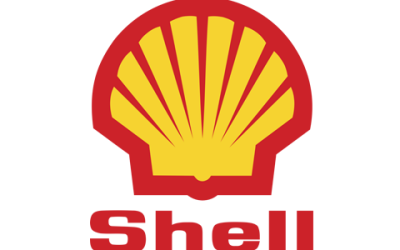 Shell